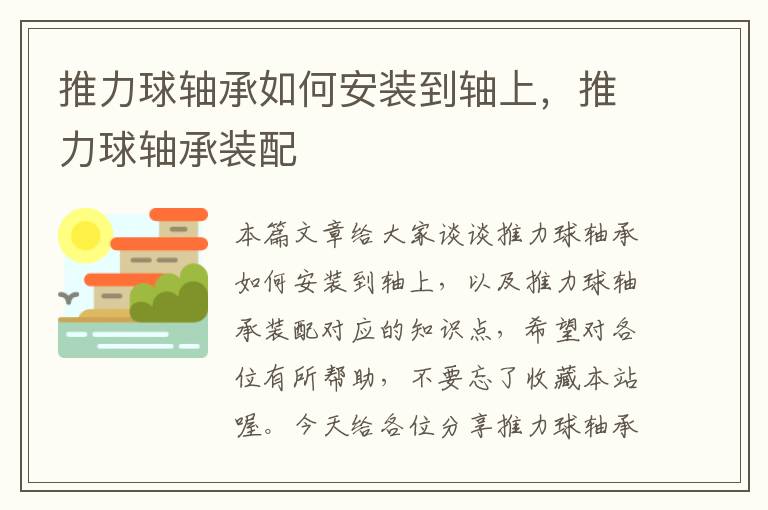 推力球轴承如何安装到轴上，推力球轴承装配

本篇文章给大家谈谈推力球轴承如何安装到轴上，以及推力球轴承装配对应的知识点，希望对各位有所帮助，不要忘了收藏本站喔。今天给各位分享推力球轴承